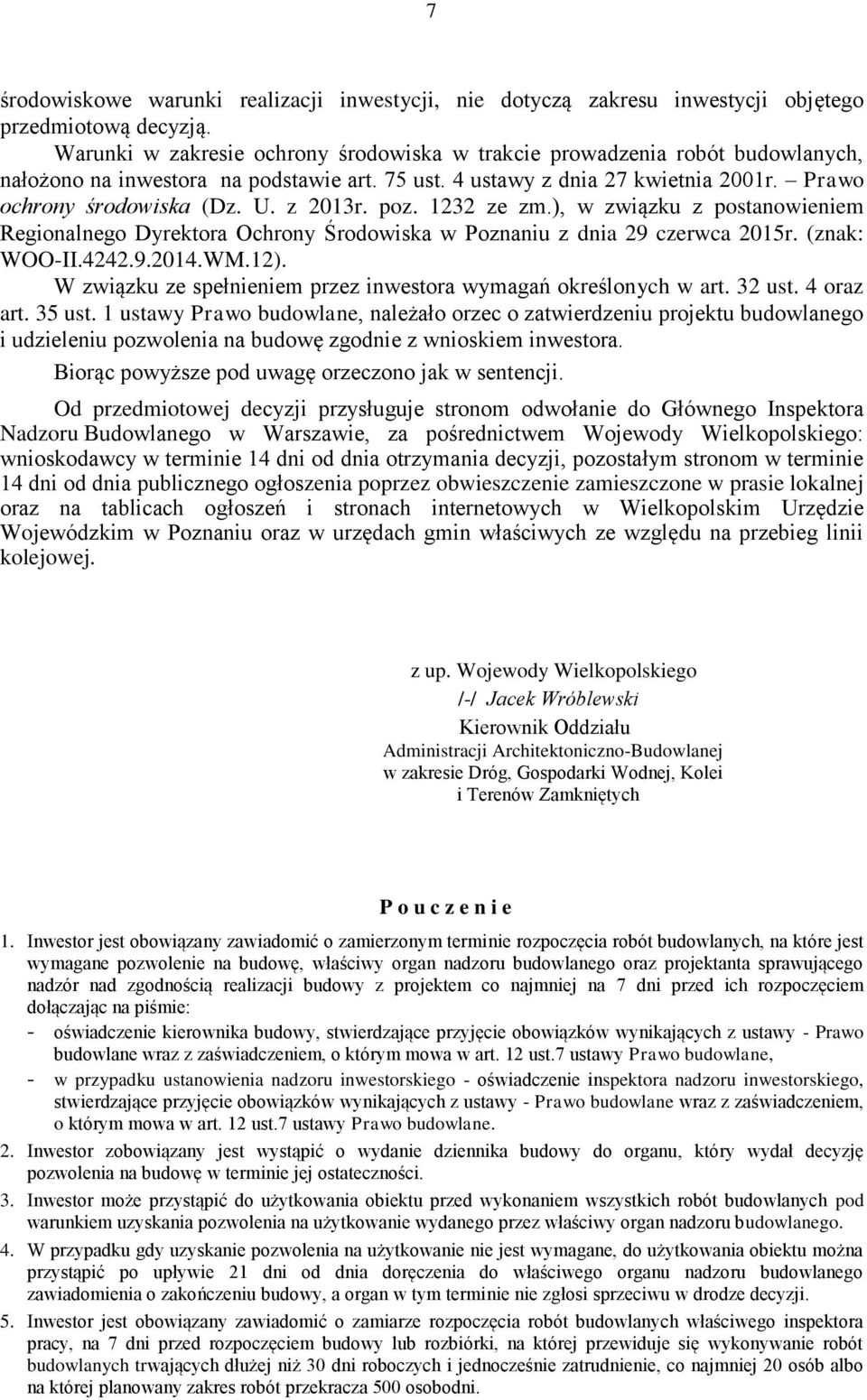 7

środowiskowe warunki realizacji inwestycji, nie dotyczą zakresu inwestycji objętego przedmiotową decyzją.

Warunki w zakresie ochrony środowiska w trakcie prowadzenia robót budowlanych, nałożono na inwestora na podstawie art. 75 ust. 4 ustawy z dnia 27 kwietnia 2001r. – Prawo ochrony środowiska (Dz. U. z 2013r. poz. 1232 ze zm.), w związku z postanowieniem Regionalnego Dyrektora Ochrony Środowiska w Poznaniu z dnia 29 czerwca 2015r. (znak: WOO-II.4242.9.2014.WM.12).

W związku ze spełnieniem przez inwestora wymagań określonych w art. 32 ust. 4 oraz art. 35 ust. 1 ustawy Prawo budowlane, należało orzec o zatwierdzeniu projektu budowlanego i udzieleniu pozwolenia na budowę zgodnie z wnioskiem inwestora.

Biorąc powyższe pod uwagę orzeczono jak w sentencji.

Od przedmiotowej decyzji przysługuje stronom odwołanie do Głównego Inspektora Nadzoru Budowlanego w Warszawie, za pośrednictwem Wojewody Wielkopolskiego: wnioskodawcy w terminie 14 dni od dnia otrzymania decyzji, pozostałym stronom w terminie 14 dni od dnia publicznego ogłoszenia poprzez obwieszczenie zamieszczone w prasie lokalnej oraz na tablicach ogłoszeń i stronach internetowych w Wielkopolskim Urzędzie Wojewódzkim w Poznaniu oraz w urzędach gmin właściwych ze względu na przebieg linii kolejowej.

z up. Wojewody Wielkopolskiego
/-/ Jacek Wróblewski
Kierownik Oddziału
Administracji Architektoniczno-Budowlanej
w zakresie Dróg, Gospodarki Wodnej, Kolei
i Terenów Zamkniętych

P o u c z e n i e

1. Inwestor jest obowiązany zawiadomić o zamierzonym terminie rozpoczęcia robót budowlanych, na które jest wymagane pozwolenie na budowę, właściwy organ nadzoru budowlanego oraz projektanta sprawującego nadzór nad zgodnością realizacji budowy z projektem co najmniej na 7 dni przed ich rozpoczęciem dołączając na piśmie:
- oświadczenie kierownika budowy, stwierdzające przyjęcie obowiązków wynikających z ustawy - Prawo budowlane wraz z zaświadczeniem, o którym mowa w art. 12 ust.7 ustawy Prawo budowlane,
- w przypadku ustanowienia nadzoru inwestorskiego - oświadczenie inspektora nadzoru inwestorskiego, stwierdzające przyjęcie obowiązków wynikających z ustawy - Prawo budowlane wraz z zaświadczeniem, o którym mowa w art. 12 ust.7 ustawy Prawo budowlane.
2. Inwestor zobowiązany jest wystąpić o wydanie dziennika budowy do organu, który wydał decyzję pozwolenia na budowę w terminie jej ostateczności.
3. Inwestor może przystąpić do użytkowania obiektu przed wykonaniem wszystkich robót budowlanych pod warunkiem uzyskania pozwolenia na użytkowanie wydanego przez właściwy organ nadzoru budowlanego.
4. W przypadku gdy uzyskanie pozwolenia na użytkowanie nie jest wymagane, do użytkowania obiektu można przystąpić po upływie 21 dni od dnia doręczenia do właściwego organu nadzoru budowlanego zawiadomienia o zakończeniu budowy, a organ w tym terminie nie zgłosi sprzeciwu w drodze decyzji.
5. Inwestor jest obowiązany zawiadomić o zamiarze rozpoczęcia robót budowlanych właściwego inspektora pracy, na 7 dni przed rozpoczęciem budowy lub rozbiórki, na której przewiduje się wykonywanie robót budowlanych trwających dłużej niż 30 dni roboczych i jednocześnie zatrudnienie, co najmniej 20 osób albo na której planowany zakres robót przekracza 500 osobodni.